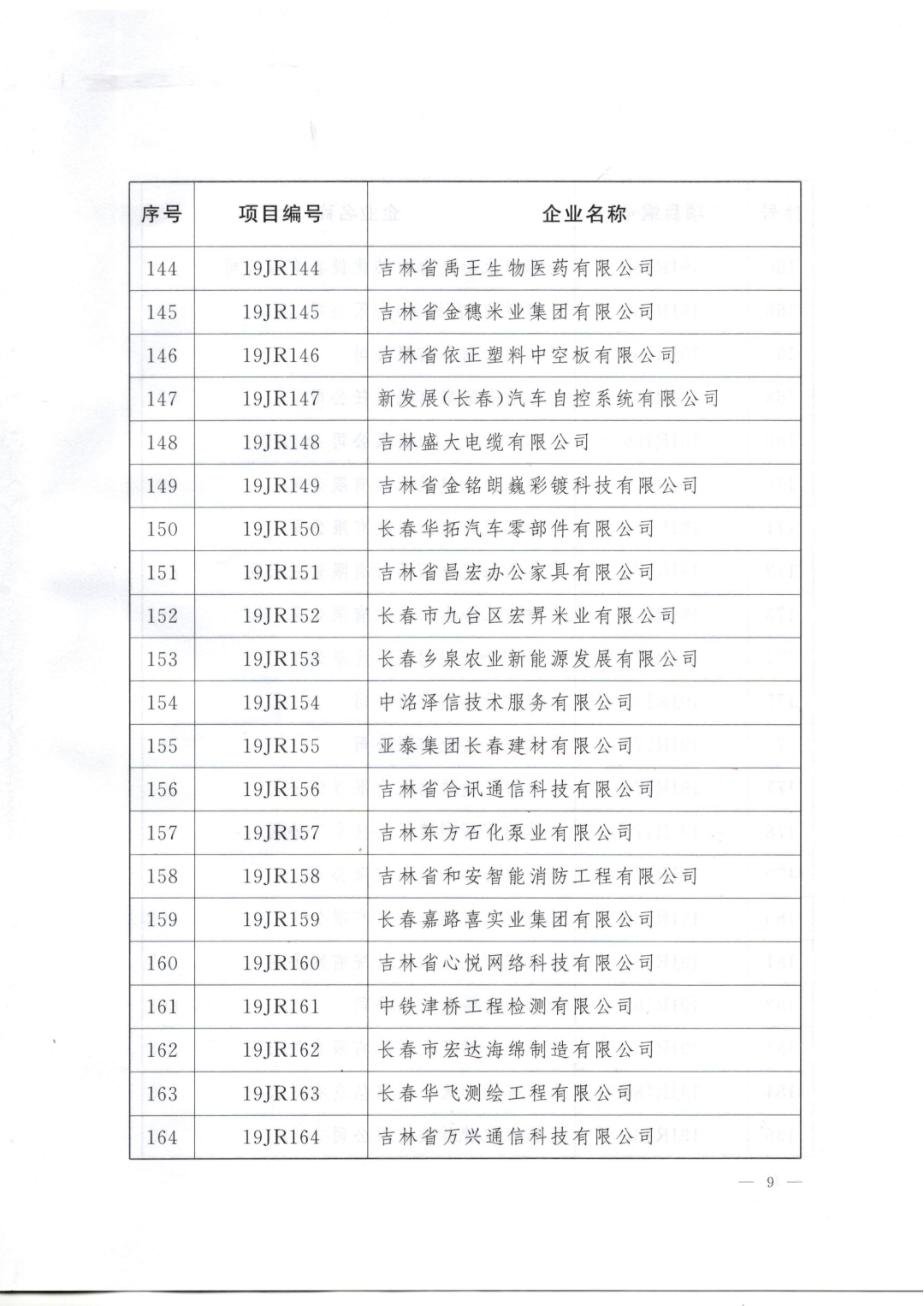 | 序号 | 项目编号 | 企业名称 |
|---|---|---|
| 144 | 19JR144 | 吉林省禹王生物医药有限公司 |
| 145 | 19JR145 | 吉林省金穗米业集团有限公司 |
| 146 | 19JR146 | 吉林省依正塑料中空板有限公司 |
| 147 | 19JR147 | 新发展(长春)汽车自控系统有限公司 |
| 148 | 19JR148 | 吉林盛大电缆有限公司 |
| 149 | 19JR149 | 吉林省金铭朗巍彩镀科技有限公司 |
| 150 | 19JR150 | 长春华拓汽车零部件有限公司 |
| 151 | 19JR151 | 吉林省昌宏办公家具有限公司 |
| 152 | 19JR152 | 长春市九台区宏昇米业有限公司 |
| 153 | 19JR153 | 长春乡泉农业新能源发展有限公司 |
| 154 | 19JR154 | 中洺泽信技术服务有限公司 |
| 155 | 19JR155 | 亚泰集团长春建材有限公司 |
| 156 | 19JR156 | 吉林省合讯通信科技有限公司 |
| 157 | 19JR157 | 吉林东方石化泵业有限公司 |
| 158 | 19JR158 | 吉林省和安智能消防工程有限公司 |
| 159 | 19JR159 | 长春嘉路喜实业集团有限公司 |
| 160 | 19JR160 | 吉林省心悦网络科技有限公司 |
| 161 | 19JR161 | 中铁津桥工程检测有限公司 |
| 162 | 19JR162 | 长春市宏达海绵制造有限公司 |
| 163 | 19JR163 | 长春华飞测绘工程有限公司 |
| 164 | 19JR164 | 吉林省万兴通信科技有限公司 |

— 9 —